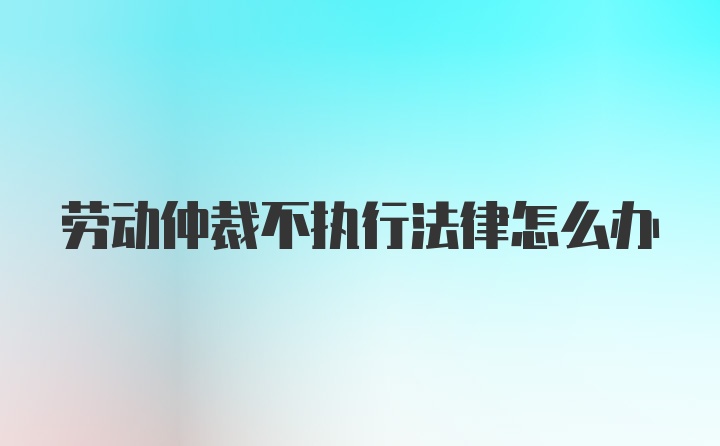 劳动仲裁不执行法律怎么办